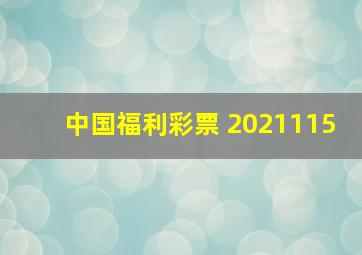 中国福利彩票 2021115